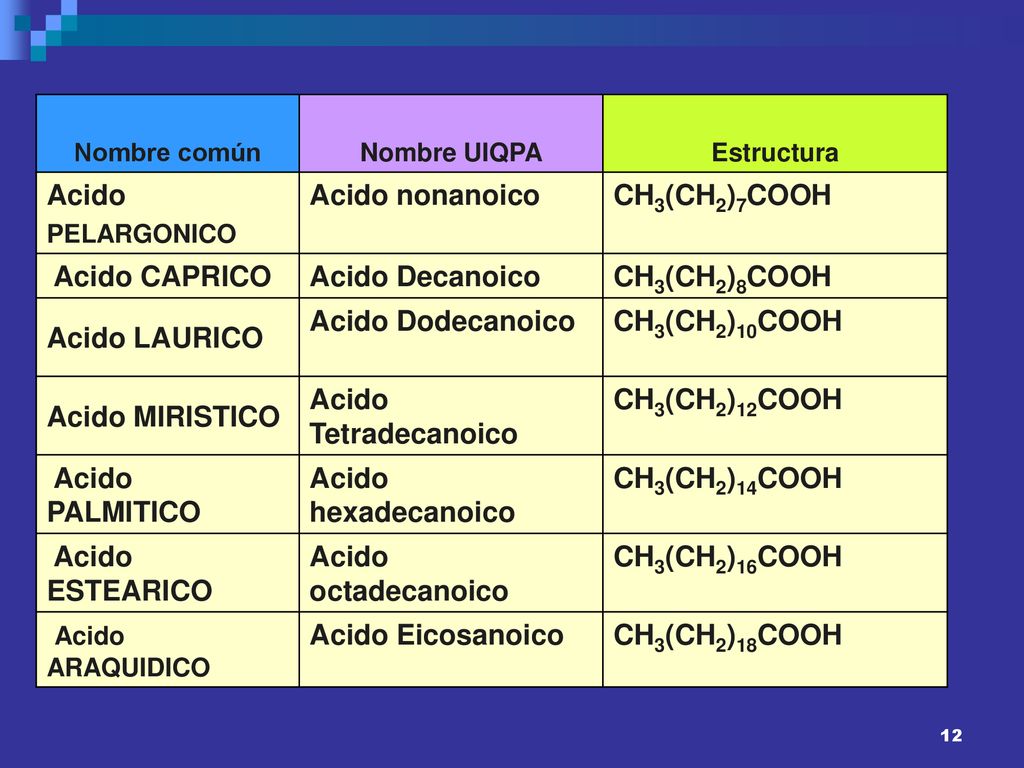 | Nombre común | Nombre UIQPA | Estructura |
|---|---|---|
| Acido PELARGONICO | Acido nonanoico | $CH_3(CH_2)_7COOH$ |
| Acido CAPRICO | Acido Decanoico | $CH_3(CH_2)_8COOH$ |
| Acido LAURICO | Acido Dodecanoico | $CH_3(CH_2)_{10}COOH$ |
| Acido MIRISTICO | Acido Tetradecanoico | $CH_3(CH_2)_{12}COOH$ |
| Acido PALMITICO | Acido hexadecanoico | $CH_3(CH_2)_{14}COOH$ |
| Acido ESTEARICO | Acido octadecanoico | $CH_3(CH_2)_{16}COOH$ |
| Acido ARAQUIDICO | Acido Eicosanoico | $CH_3(CH_2)_{18}COOH$ |

12